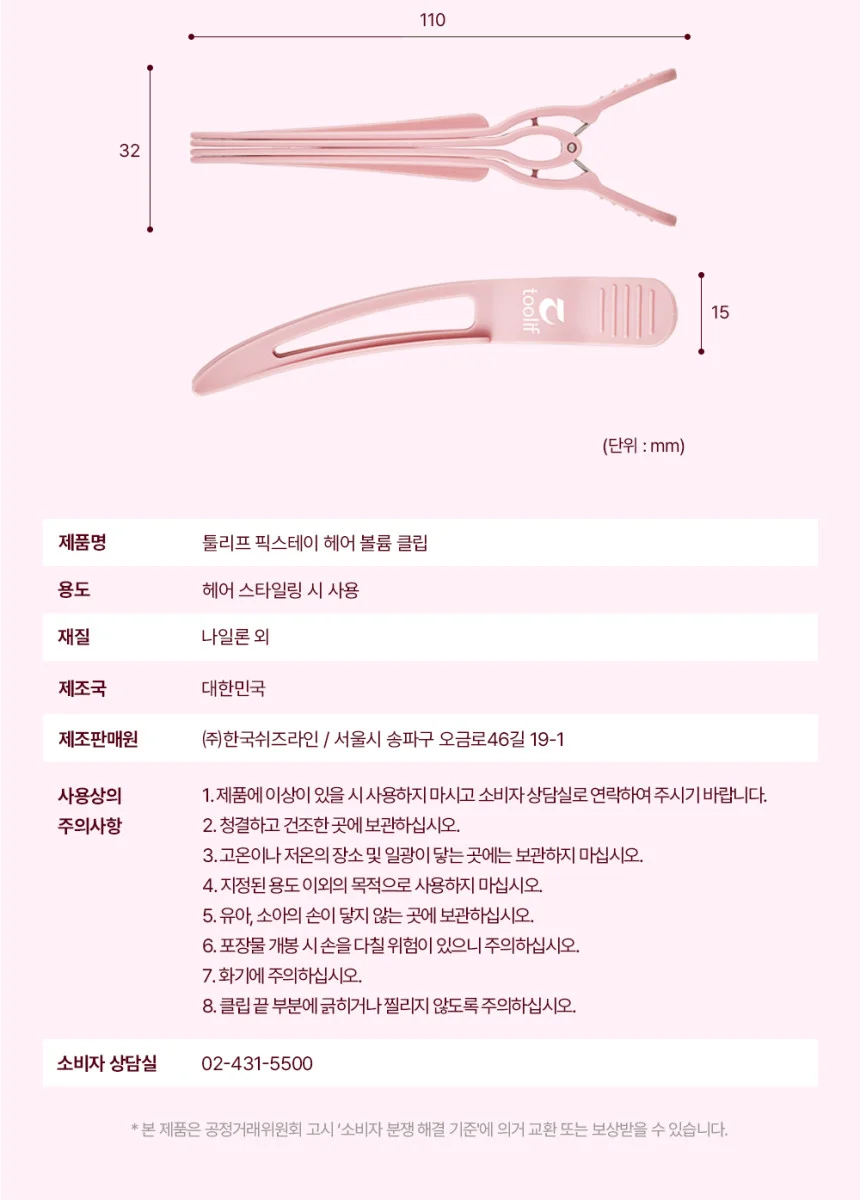 110

32

toolif

15

(단위 : mm)

제품명
툴리프 픽스테이 헤어 볼륨 클립

용도
헤어 스타일링 시 사용

재질
나일론 외

제조국
대한민국

제조판매원
㈜한국쉬즈라인 / 서울시 송파구 오금로46길 19-1

사용상의 주의사항
1. 제품에 이상이 있을 시 사용하지 마시고 소비자 상담실로 연락하여 주시기 바랍니다.
2. 청결하고 건조한 곳에 보관하십시오.
3. 고온이나 저온의 장소 및 일광이 닿는 곳에는 보관하지 마십시오.
4. 지정된 용도 이외의 목적으로 사용하지 마십시오.
5. 유아, 소아의 손이 닿지 않는 곳에 보관하십시오.
6. 포장물 개봉 시 손을 다칠 위험이 있으니 주의하십시오.
7. 화기에 주의하십시오.
8. 클립 끝 부분에 긁히거나 찔리지 않도록 주의하십시오.

소비자 상담실
02-431-5500

* 본 제품은 공정거래위원회 고시 '소비자 분쟁 해결 기준'에 의거 교환 또는 보상받을 수 있습니다.